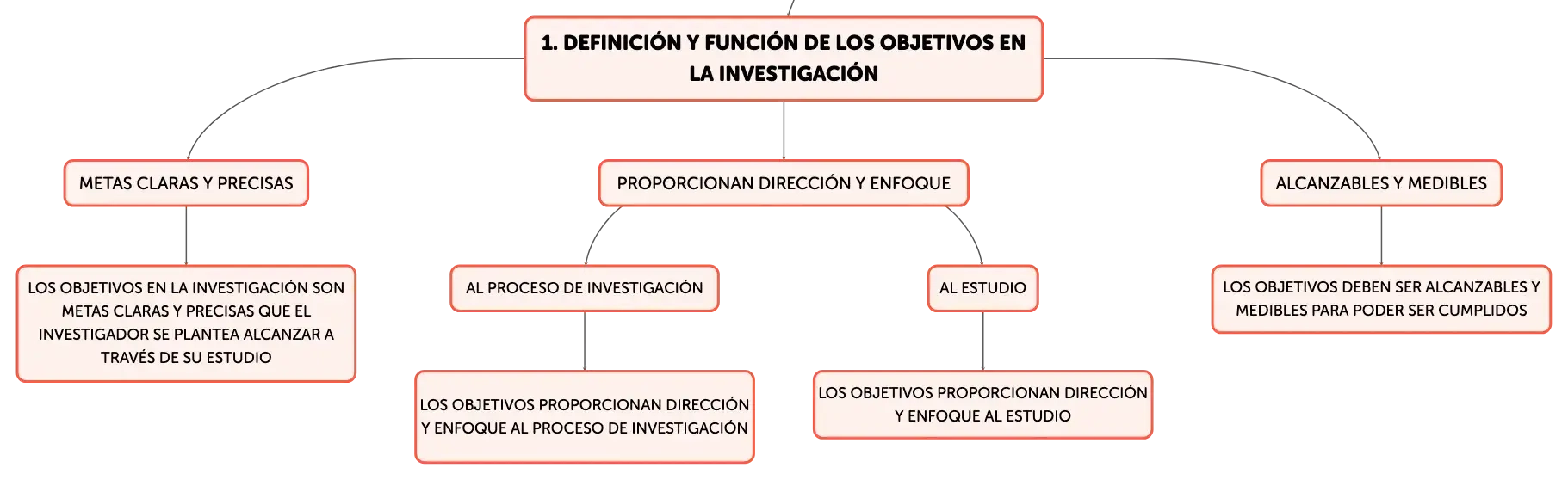 1. DEFINICIÓN Y FUNCIÓN DE LOS OBJETIVOS EN LA INVESTIGACIÓN

METAS CLARAS Y PRECISAS

LOS OBJETIVOS EN LA INVESTIGACIÓN SON METAS CLARAS Y PRECISAS QUE EL INVESTIGADOR SE PLANTEA ALCANZAR A TRAVÉS DE SU ESTUDIO

PROPORCIONAN DIRECCIÓN Y ENFOQUE

AL PROCESO DE INVESTIGACIÓN

LOS OBJETIVOS PROPORCIONAN DIRECCIÓN Y ENFOQUE AL PROCESO DE INVESTIGACIÓN

AL ESTUDIO

LOS OBJETIVOS PROPORCIONAN DIRECCIÓN Y ENFOQUE AL ESTUDIO

ALCANZABLES Y MEDIBLES

LOS OBJETIVOS DEBEN SER ALCANZABLES Y MEDIBLES PARA PODER SER CUMPLIDOS